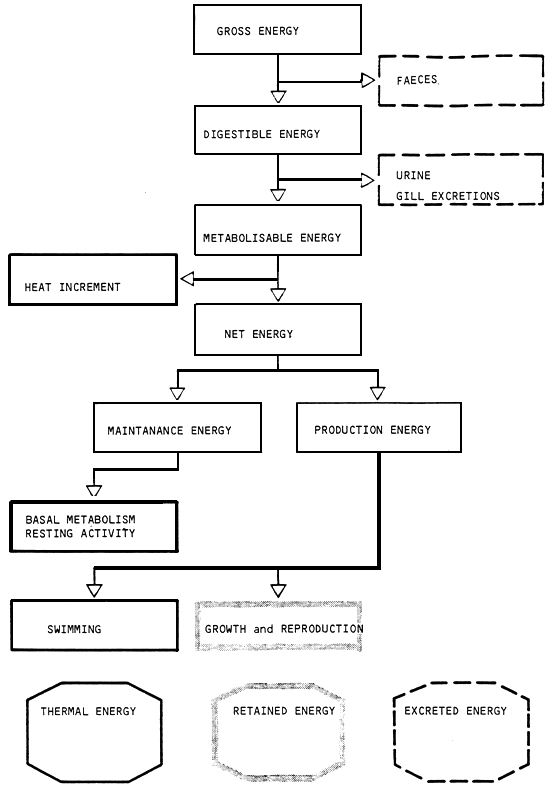 GROSS ENERGY

FAECES

DIGESTIBLE ENERGY

URINE
GILL EXCRETIONS

METABOLISABLE ENERGY

HEAT INCREMENT

NET ENERGY

MAINTANANCE ENERGY

PRODUCTION ENERGY

BASAL METABOLISM
RESTING ACTIVITY

SWIMMING

GROWTH and REPRODUCTION

THERMAL ENERGY

RETAINED ENERGY

EXCRETED ENERGY